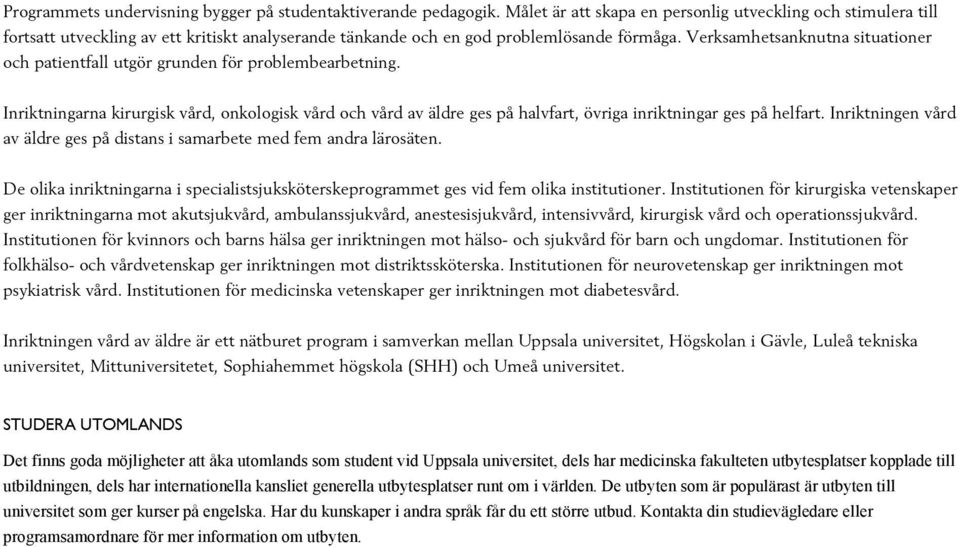 Programmets undervisning bygger på studentaktiverande pedagogik. Målet är att skapa en personlig utveckling och stimulera till fortsatt utveckling av ett kritiskt analyserande tänkande och en god problemlösande förmåga. Verksamhetsanknutna situationer och patientfall utgör grunden för problembearbetning.

Inriktningarna kirurgisk vård, onkologisk vård och vård av äldre ges på halvfart, övriga inriktningar ges på helfart. Inriktningen vård av äldre ges på distans i samarbete med fem andra lärosäten.

De olika inriktningarna i specialistsjuksköterskeprogrammet ges vid fem olika institutioner. Institutionen för kirurgiska vetenskaper ger inriktningarna mot akutsjukvård, ambulanssjukvård, anestesisjukvård, intensivvård, kirurgisk vård och operationssjukvård. Institutionen för kvinnors och barns hälsa ger inriktningen mot hälso- och sjukvård för barn och ungdomar. Institutionen för folkhälso- och vårdvetenskap ger inriktningen mot distriktssköterska. Institutionen för neurovetenskap ger inriktningen mot psykiatrisk vård. Institutionen för medicinska vetenskaper ger inriktningen mot diabetesvård.

Inriktningen vård av äldre är ett nätburet program i samverkan mellan Uppsala universitet, Högskolan i Gävle, Luleå tekniska universitet, Mittuniversitetet, Sophiahemmet högskola (SHH) och Umeå universitet.

STUDERA UTOMLANDS

Det finns goda möjligheter att åka utomlands som student vid Uppsala universitet, dels har medicinska fakulteten utbytesplatser kopplade till utbildningen, dels har internationella kansliet generella utbytesplatser runt om i världen. De utbyten som är populärast är utbyten till universitet som ger kurser på engelska. Har du kunskaper i andra språk får du ett större utbud. Kontakta din studievägledare eller programsamordnare för mer information om utbyten.